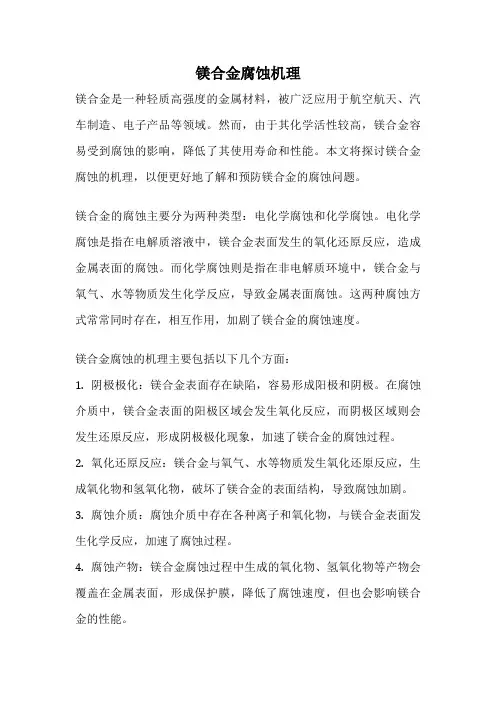 镁合金腐蚀机理

镁合金是一种轻质高强度的金属材料，被广泛应用于航空航天、汽车制造、电子产品等领域。然而，由于其化学活性较高，镁合金容易受到腐蚀的影响，降低了其使用寿命和性能。本文将探讨镁合金腐蚀的机理，以便更好地了解和预防镁合金的腐蚀问题。

镁合金的腐蚀主要分为两种类型：电化学腐蚀和化学腐蚀。电化学腐蚀是指在电解质溶液中，镁合金表面发生的氧化还原反应，造成金属表面的腐蚀。而化学腐蚀则是指在非电解质环境中，镁合金与氧气、水等物质发生化学反应，导致金属表面腐蚀。这两种腐蚀方式常常同时存在，相互作用，加剧了镁合金的腐蚀速度。

镁合金腐蚀的机理主要包括以下几个方面：

1. 阴极极化：镁合金表面存在缺陷，容易形成阳极和阴极。在腐蚀介质中，镁合金表面的阳极区域会发生氧化反应，而阴极区域则会发生还原反应，形成阴极极化现象，加速了镁合金的腐蚀过程。

2. 氧化还原反应：镁合金与氧气、水等物质发生氧化还原反应，生成氧化物和氢氧化物，破坏了镁合金的表面结构，导致腐蚀加剧。

3. 腐蚀介质：腐蚀介质中存在各种离子和氧化物，与镁合金表面发生化学反应，加速了腐蚀过程。

4. 腐蚀产物：镁合金腐蚀过程中生成的氧化物、氢氧化物等产物会覆盖在金属表面，形成保护膜，降低了腐蚀速度，但也会影响镁合金的性能。